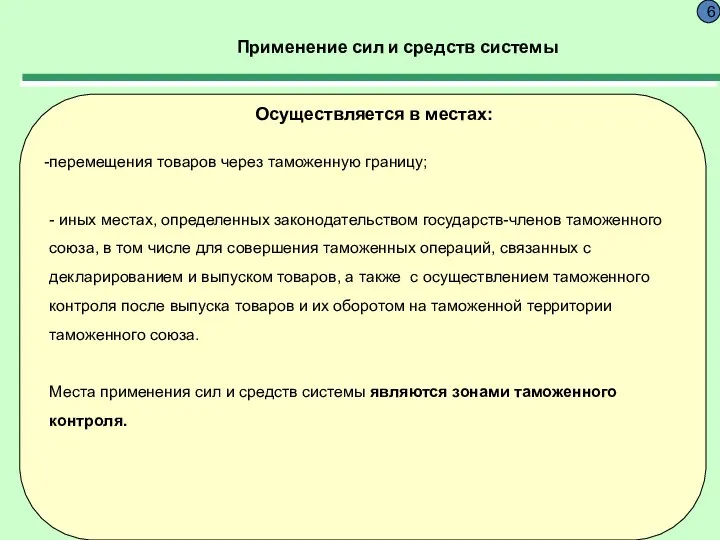 6

Применение сил и средств системы

Осуществляется в местах:

-перемещения товаров через таможенную границу;

- иных местах, определенных законодательством государств-членов таможенного союза, в том числе для совершения таможенных операций, связанных с декларированием и выпуском товаров, а также с осуществлением таможенного контроля после выпуска товаров и их оборотом на таможенной территории таможенного союза.

Места применения сил и средств системы являются зонами таможенного контроля.